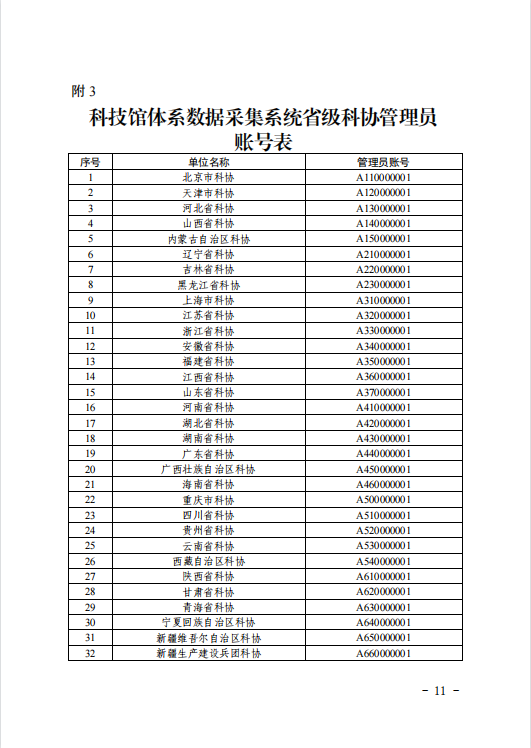 附 3

科技馆体系数据采集系统省级科协管理员账号表

| 序号 | 单位名称 | 管理员账号 |
|---|---|---|
| 1 | 北京市科协 | A110000001 |
| 2 | 天津市科协 | A120000001 |
| 3 | 河北省科协 | A130000001 |
| 4 | 山西省科协 | A140000001 |
| 5 | 内蒙古自治区科协 | A150000001 |
| 6 | 辽宁省科协 | A210000001 |
| 7 | 吉林省科协 | A220000001 |
| 8 | 黑龙江省科协 | A230000001 |
| 9 | 上海市科协 | A310000001 |
| 10 | 江苏省科协 | A320000001 |
| 11 | 浙江省科协 | A330000001 |
| 12 | 安徽省科协 | A340000001 |
| 13 | 福建省科协 | A350000001 |
| 14 | 江西省科协 | A360000001 |
| 15 | 山东省科协 | A370000001 |
| 16 | 河南省科协 | A410000001 |
| 17 | 湖北省科协 | A420000001 |
| 18 | 湖南省科协 | A430000001 |
| 19 | 广东省科协 | A440000001 |
| 20 | 广西壮族自治区科协 | A450000001 |
| 21 | 海南省科协 | A460000001 |
| 22 | 重庆市科协 | A500000001 |
| 23 | 四川省科协 | A510000001 |
| 24 | 贵州省科协 | A520000001 |
| 25 | 云南省科协 | A530000001 |
| 26 | 西藏自治区科协 | A540000001 |
| 27 | 陕西省科协 | A610000001 |
| 28 | 甘肃省科协 | A620000001 |
| 29 | 青海省科协 | A630000001 |
| 30 | 宁夏回族自治区科协 | A640000001 |
| 31 | 新疆维吾尔自治区科协 | A650000001 |
| 32 | 新疆生产建设兵团科协 | A660000001 |

- 11 -